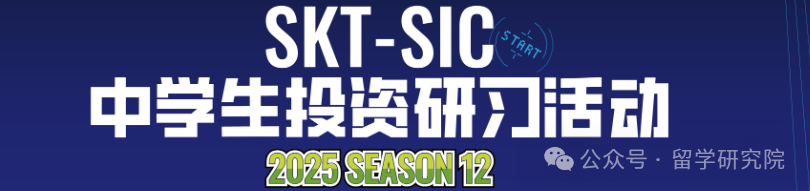 SKT-SIC
START
中学生投资研习活动
2025 SEASON 12
公众号 · 留学研究院